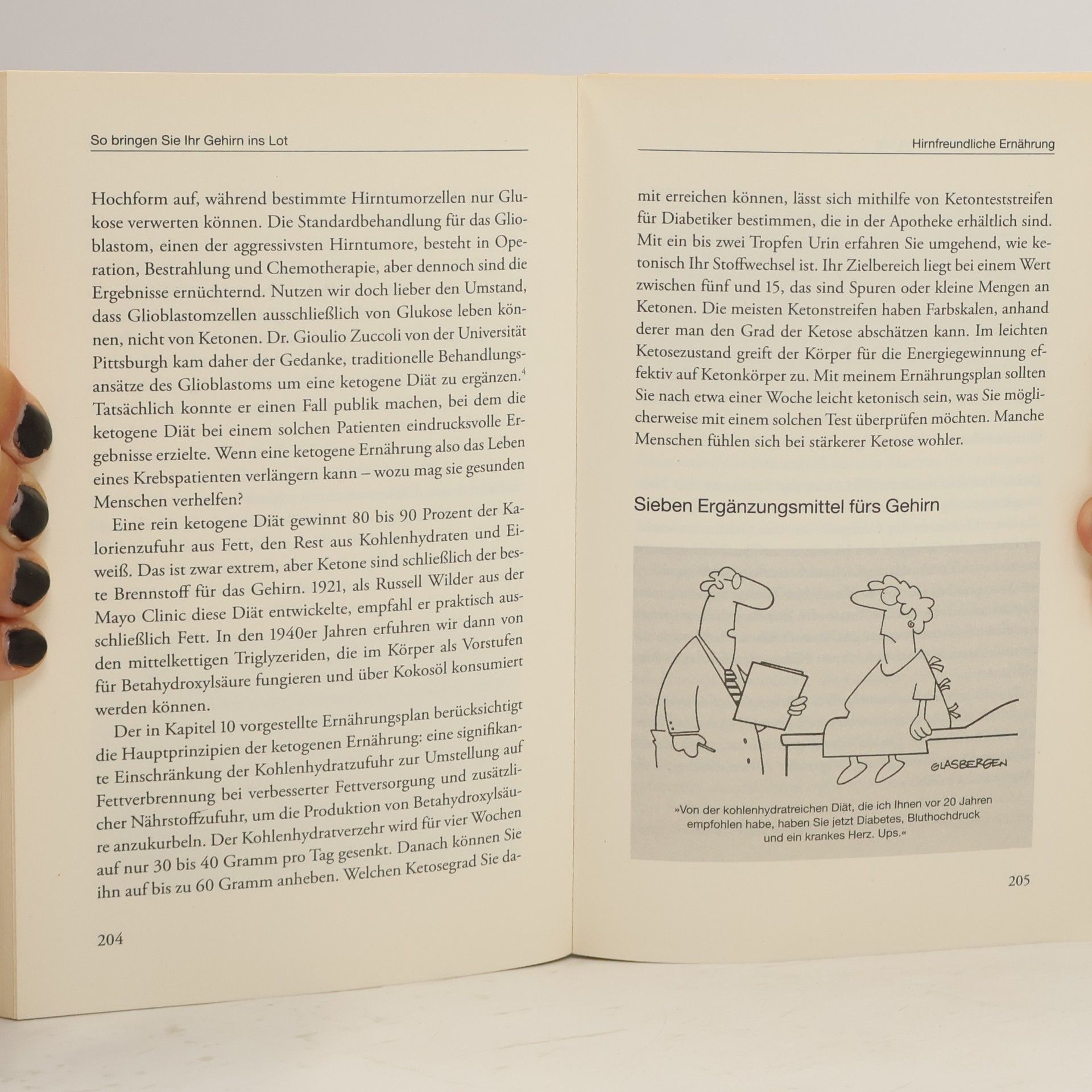 So bringen Sie Ihr Gehirn ins Lot

Hochform auf, während bestimmte Hirntumorzellen nur Glukose verwerten können. Die Standardbehandlung für das Glioblastom, einen der aggressivsten Hirntumore, besteht in Operation, Bestrahlung und Chemotherapie, aber dennoch sind die Ergebnisse ernüchternd. Nutzen wir doch lieber den Umstand, dass Glioblastomzellen ausschließlich von Glukose leben können, nicht von Ketonen. Dr. Gioulio Zuccoli von der Universität Pittsburgh kam daher der Gedanke, traditionelle Behandlungsansätze des Glioblastoms um eine ketogene Diät zu ergänzen.$^{4}$ Tatsächlich konnte er einen Fall publik machen, bei dem die ketogene Diät bei einem solchen Patienten eindrucksvolle Ergebnisse erzielte. Wenn eine ketogene Ernährung also das Leben eines Krebspatienten verlängern kann – wozu mag sie gesunden Menschen verhelfen?

Eine rein ketogene Diät gewinnt 80 bis 90 Prozent der Kalorienzufuhr aus Fett, den Rest aus Kohlenhydraten und Eiweiß. Das ist zwar extrem, aber Ketone sind schließlich der beste Brennstoff für das Gehirn. 1921, als Russell Wilder aus der Mayo Clinic diese Diät entwickelte, empfahl er praktisch ausschließlich Fett. In den 1940er Jahren erfuhren wir dann von den mittelkettigen Triglyzeriden, die im Körper als Vorstufen für Betahydroxylsäure fungieren und über Kokosöl konsumiert werden können.

Der in Kapitel 10 vorgestellte Ernährungsplan berücksichtigt die Hauptprinzipien der ketogenen Ernährung: eine signifikante Einschränkung der Kohlenhydratzufuhr zur Umstellung auf Fettverbrennung bei verbesserter Fettversorgung und zusätzlicher Nährstoffzufuhr, um die Produktion von Betahydroxylsäure anzukurbeln. Der Kohlenhydratverzehr wird für vier Wochen auf nur 30 bis 40 Gramm pro Tag gesenkt. Danach können Sie ihn auf bis zu 60 Gramm anheben. Welchen Ketosegrad Sie da-

204

Hirnfreundliche Ernährung

mit erreichen können, lässt sich mithilfe von Ketonteststreifen für Diabetiker bestimmen, die in der Apotheke erhältlich sind. Mit ein bis zwei Tropfen Urin erfahren Sie umgehend, wie ketonisch Ihr Stoffwechsel ist. Ihr Zielbereich liegt bei einem Wert zwischen fünf und 15, das sind Spuren oder kleine Mengen an Ketonen. Die meisten Ketonstreifen haben Farbskalen, anhand derer man den Grad der Ketose abschätzen kann. Im leichten Ketosezustand greift der Körper für die Energiegewinnung effektiv auf Ketonkörper zu. Mit meinem Ernährungsplan sollten Sie nach etwa einer Woche leicht ketonisch sein, was Sie möglicherweise mit einem solchen Test überprüfen möchten. Manche Menschen fühlen sich bei stärkerer Ketose wohler.

Sieben Ergänzungsmittel fürs Gehirn

GLASBERGEN

»Von der kohlenhydratreichen Diät, die ich Ihnen vor 20 Jahren empfohlen habe, haben Sie jetzt Diabetes, Bluthochdruck und ein krankes Herz. Ups.«

205